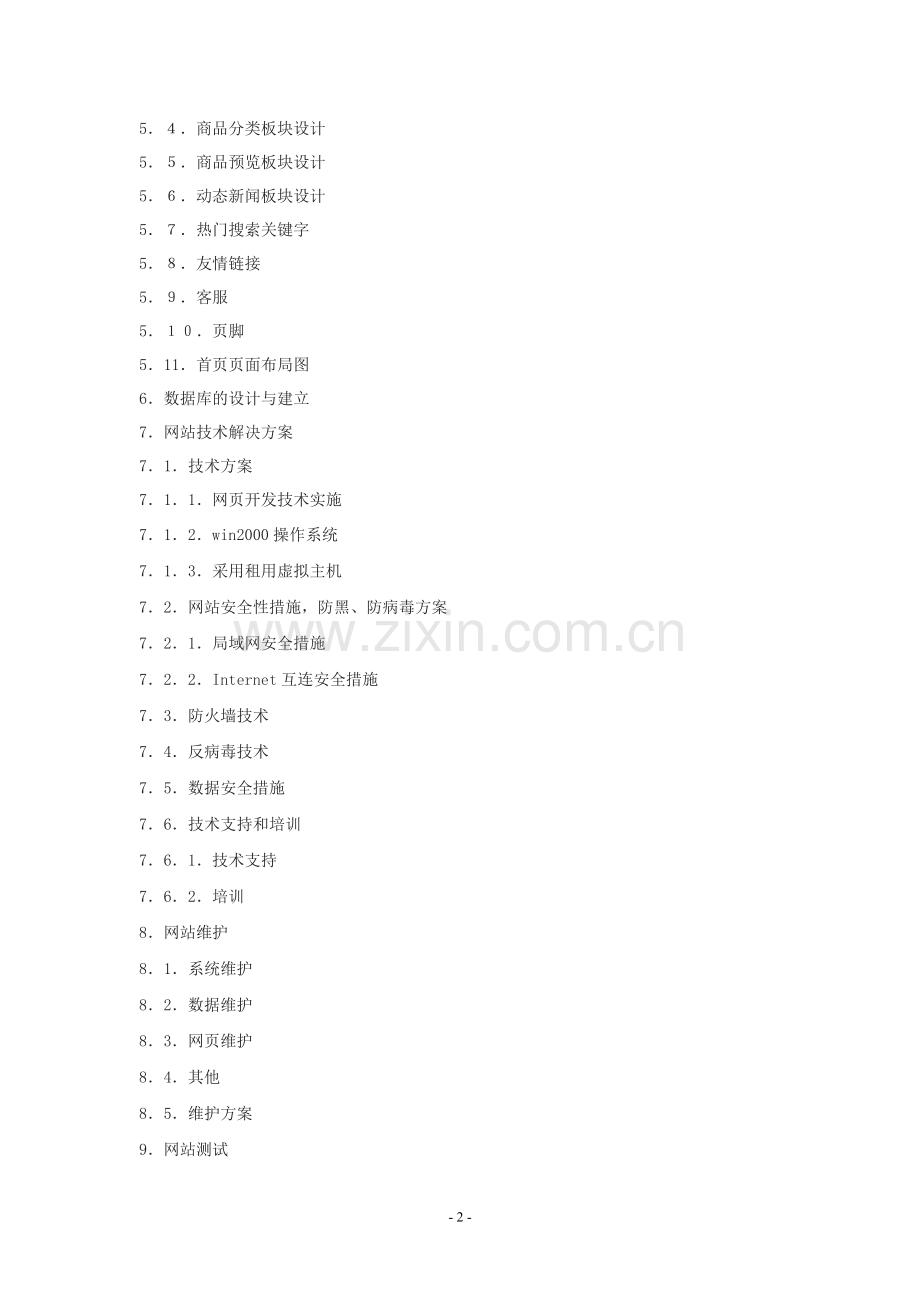 5．４．商品分类板块设计

5．５．商品预览板块设计

5．６．动态新闻板块设计

5．７．热门搜索关键字

5．８．友情链接

5．９．客服

5．１０．页脚

5．11．首页页面布局图

6．数据库的设计与建立

7．网站技术解决方案

7．1．技术方案

7．1．1．网页开发技术实施

7．1．2．win2000 操作系统

7．1．3．采用租用虚拟主机

7．2．网站安全性措施，防黑、防病毒方案

7．2．1．局域网安全措施

7．2．2．Internet 互连安全措施

7．3．防火墙技术

7．4．反病毒技术

7．5．数据安全措施

7．6．技术支持和培训

7．6．1．技术支持

7．6．2．培训

8．网站维护

8．1．系统维护

8．2．数据维护

8．3．网页维护

8．4．其他

8．5．维护方案

9．网站测试

www.zixin.com.cn

- 2 -